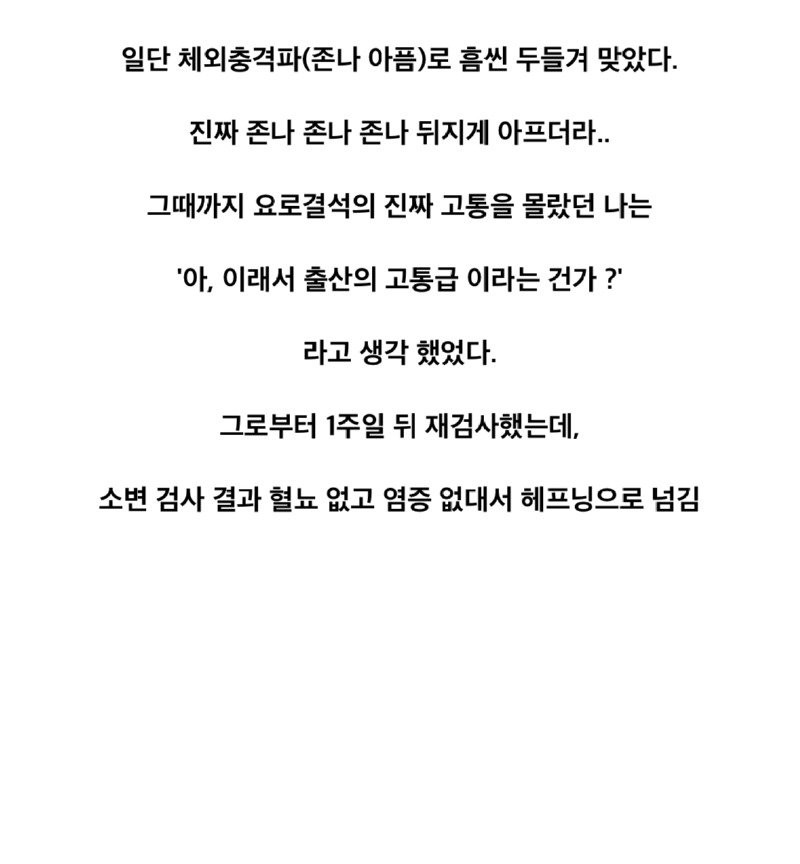 일단 체외충격파(존나 아픔)로 흠씬 두들겨 맞았다.

진짜 존나 존나 존나 뒤지게 아프더라..

그때까지 요로결석의 진짜 고통을 몰랐던 나는

'아, 이래서 출산의 고통급 이라는 건가 ?'

라고 생각 했었다.

그로부터 1주일 뒤 재검사했는데,

소변 검사 결과 혈뇨 없고 염증 없대서 헤프닝으로 넘김